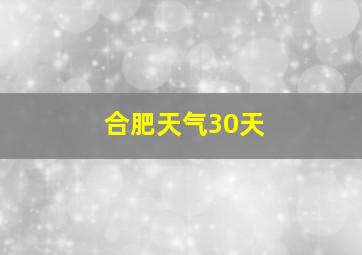 合肥天气30天